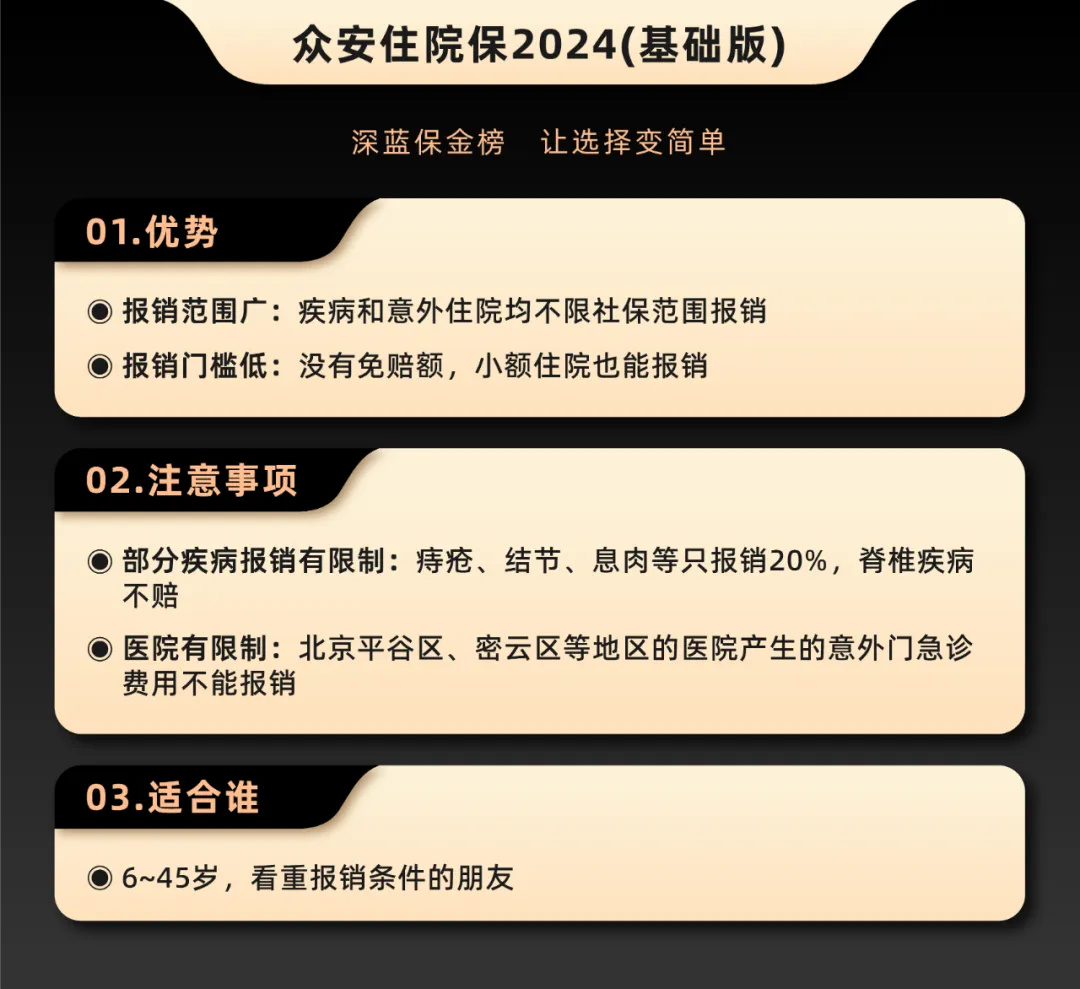 众安住院保2024(基础版)

深蓝保金榜　让选择变简单

01.优势

◉ 报销范围广：疾病和意外住院均不限社保范围报销

◉ 报销门槛低：没有免赔额，小额住院也能报销

02.注意事项

◉ 部分疾病报销有限制：痔疮、结节、息肉等只报销20%，脊椎疾病不赔

◉ 医院有限制：北京平谷区、密云区等地区的医院产生的意外门急诊费用不能报销

03.适合谁

◉ 6~45岁，看重报销条件的朋友